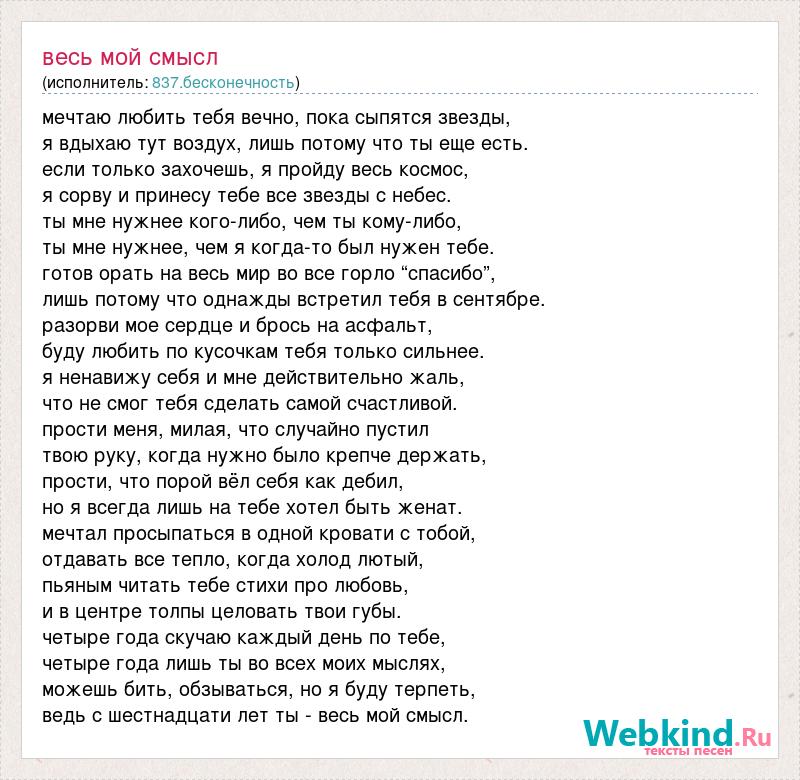 весь мой смысл
(исполнитель: 837.бесконечность)

мечтаю любить тебя вечно, пока сыпятся звезды,
я вдыхаю тут воздух, лишь потому что ты еще есть.
если только захочешь, я пройду весь космос,
я сорву и принесу тебе все звезды с небес.
ты мне нужнее кого-либо, чем ты кому-либо,
ты мне нужнее, чем я когда-то был нужен тебе.
готов орать на весь мир во все горло “спасибо”,
лишь потому что однажды встретил тебя в сентябре.
разорви мое сердце и брось на асфальт,
буду любить по кусочкам тебя только сильнее.
я ненавижу себя и мне действительно жаль,
что не смог тебя сделать самой счастливой.
прости меня, милая, что случайно пустил
твою руку, когда нужно было крепче держать,
прости, что порой вёл себя как дебил,
но я всегда лишь на тебе хотел быть женат.
мечтал просыпаться в одной кровати с тобой,
отдавать все тепло, когда холод лютый,
пьяным читать тебе стихи про любовь,
и в центре толпы целовать твои губы.
четыре года скучаю каждый день по тебе,
четыре года лишь ты во всех моих мыслях,
можешь бить, обзываться, но я буду терпеть,
ведь с шестнадцати лет ты - весь мой смысл.

Webkind.Ru
тексты песен